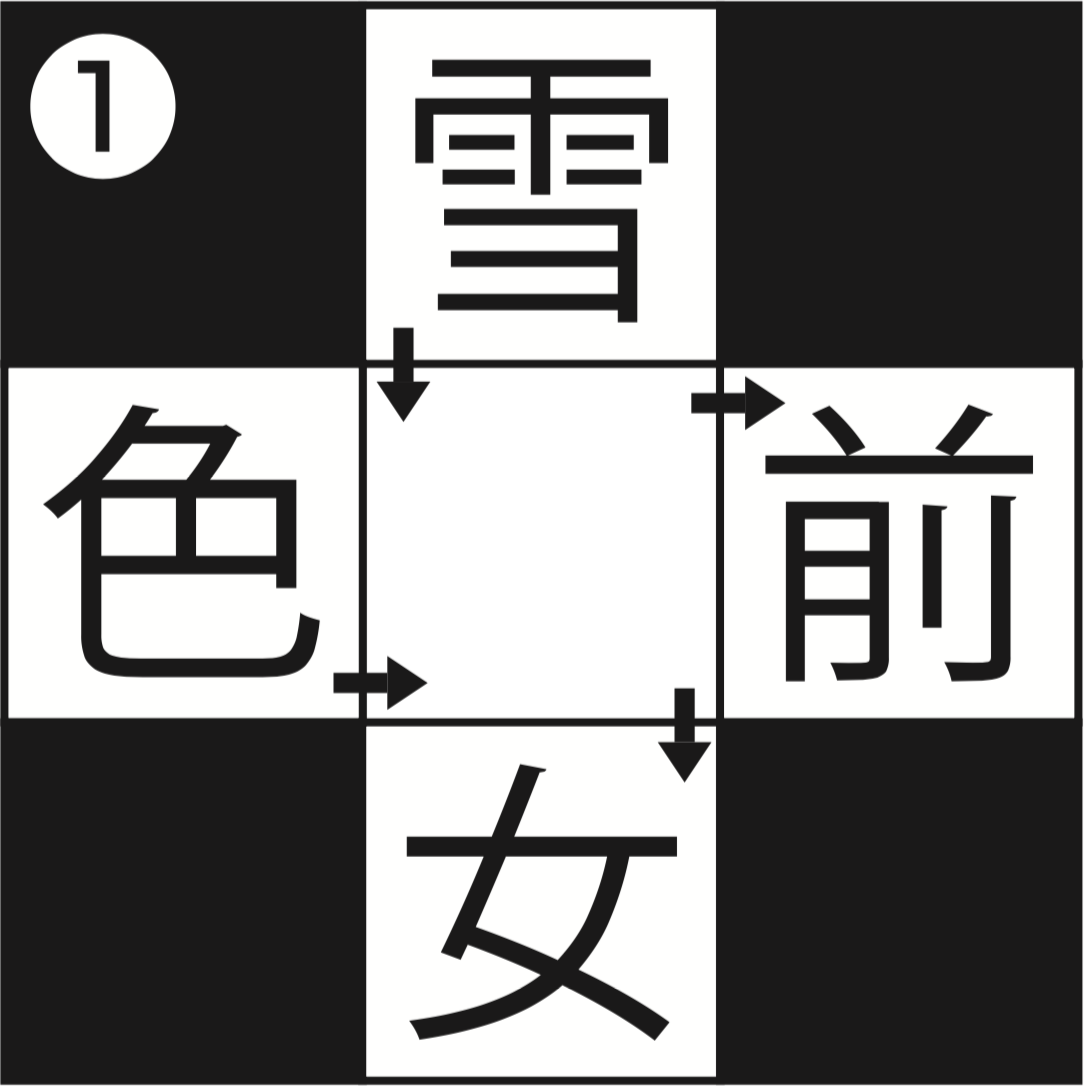 ①
雪
色
前
女